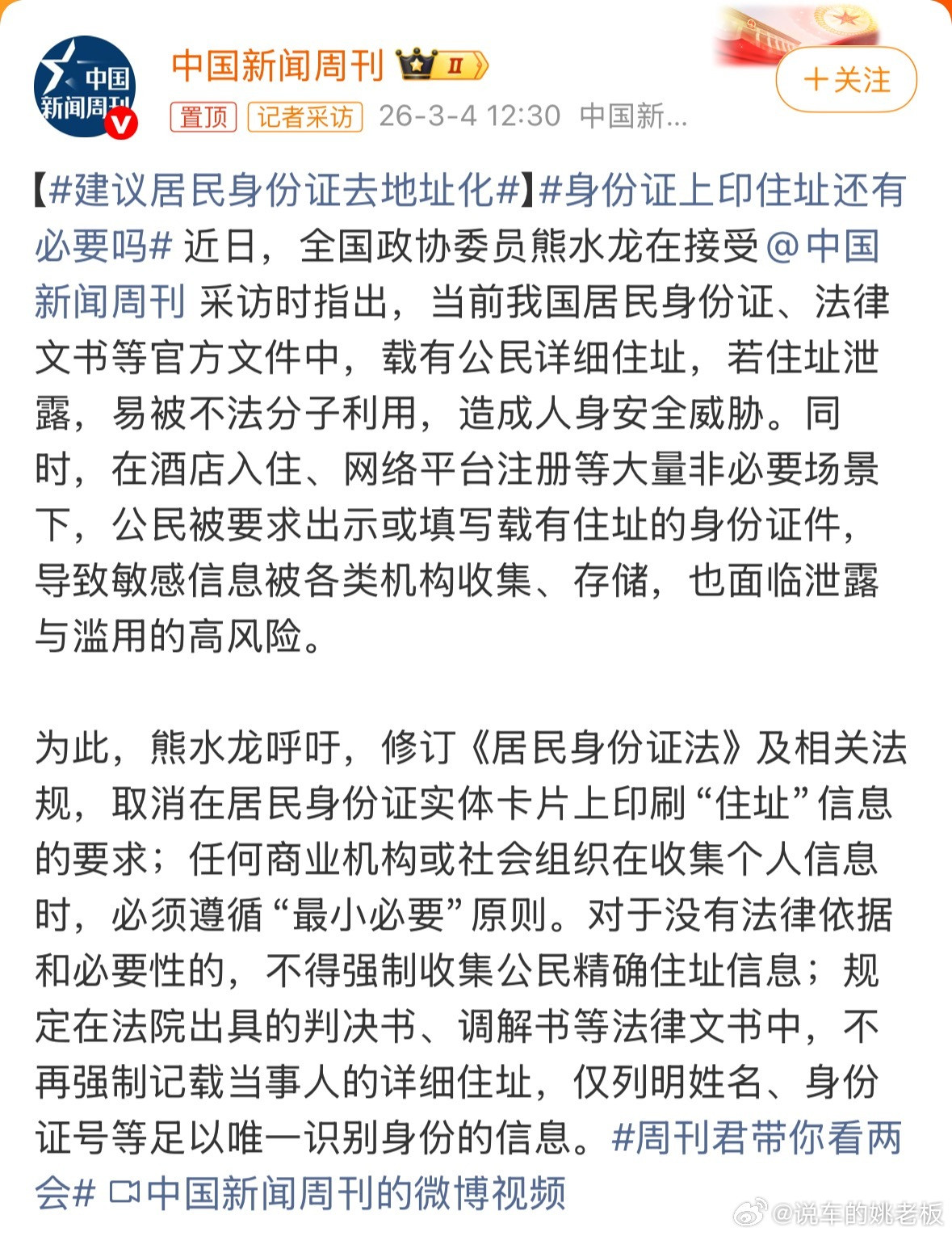 中国新闻周刊

中国新闻周刊 II

置顶 记者采访 26-3-4 12:30 中国新...

+关注

【#建议居民身份证去地址化#】#身份证上印住址还有必要吗# 近日，全国政协委员熊水龙在接受@中国新闻周刊 采访时指出，当前我国居民身份证、法律文书等官方文件中，载有公民详细住址，若住址泄露，易被不法分子利用，造成人身安全威胁。同时，在酒店入住、网络平台注册等大量非必要场景下，公民被要求出示或填写载有住址的身份证件，导致敏感信息被各类机构收集、存储，也面临泄露与滥用的高风险。

为此，熊水龙呼吁，修订《居民身份证法》及相关法规，取消在居民身份证实体卡片上印刷“住址”信息的要求；任何商业机构或社会组织在收集个人信息时，必须遵循“最小必要”原则。对于没有法律依据和必要性的，不得强制收集公民精确住址信息；规定在法院出具的判决书、调解书等法律文书中，不再强制记载当事人的详细住址，仅列明姓名、身份证号等足以唯一识别身份的信息。#周刊君带你看两会# 中国新闻周刊的微博视频

@说车的姚老板